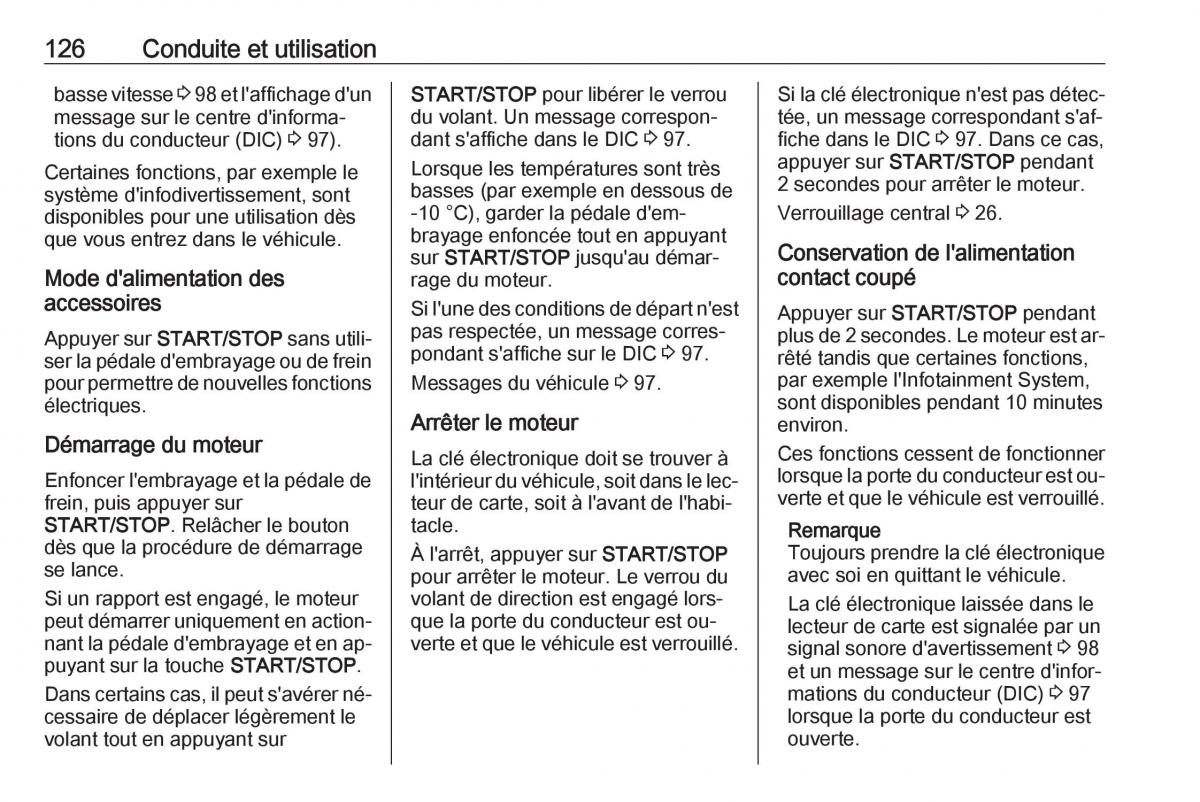 126 Conduite et utilisation

basse vitesse ⇨ 98 et l'affichage d'un message sur le centre d'informations du conducteur (DIC) ⇨ 97).

Certaines fonctions, par exemple le système d'infodivertissement, sont disponibles pour une utilisation dès que vous entrez dans le véhicule.

Mode d'alimentation des accessoires

Appuyer sur START/STOP sans utiliser la pédale d'embrayage ou de frein pour permettre de nouvelles fonctions électriques.

Démarrage du moteur

Enfoncer l'embrayage et la pédale de frein, puis appuyer sur START/STOP. Relâcher le bouton dès que la procédure de démarrage se lance.

Si un rapport est engagé, le moteur peut démarrer uniquement en actionnant la pédale d'embrayage et en appuyant sur la touche START/STOP.

Dans certains cas, il peut s'avérer nécessaire de déplacer légèrement le volant tout en appuyant sur START/STOP pour libérer le verrou du volant. Un message correspondant s'affiche dans le DIC ⇨ 97.

Lorsque les températures sont très basses (par exemple en dessous de -10 °C), garder la pédale d'embrayage enfoncée tout en appuyant sur START/STOP jusqu'au démarrage du moteur.

Si l'une des conditions de départ n'est pas respectée, un message correspondant s'affiche sur le DIC ⇨ 97.

Messages du véhicule ⇨ 97.

Arrêter le moteur

La clé électronique doit se trouver à l'intérieur du véhicule, soit dans le lecteur de carte, soit à l'avant de l'habitacle.

À l'arrêt, appuyer sur START/STOP pour arrêter le moteur. Le verrou du volant de direction est engagé lorsque la porte du conducteur est ouverte et que le véhicule est verrouillé.

Si la clé électronique n'est pas détectée, un message correspondant s'affiche dans le DIC ⇨ 97. Dans ce cas, appuyer sur START/STOP pendant 2 secondes pour arrêter le moteur.

Verrouillage central ⇨ 26.

Conservation de l'alimentation contact coupé

Appuyer sur START/STOP pendant plus de 2 secondes. Le moteur est arrêté tandis que certaines fonctions, par exemple l'Infotainment System, sont disponibles pendant 10 minutes environ.

Ces fonctions cessent de fonctionner lorsque la porte du conducteur est ouverte et que le véhicule est verrouillé.

Remarque
Toujours prendre la clé électronique avec soi en quittant le véhicule.

La clé électronique laissée dans le lecteur de carte est signalée par un signal sonore d'avertissement ⇨ 98 et un message sur le centre d'informations du conducteur (DIC) ⇨ 97 lorsque la porte du conducteur est ouverte.